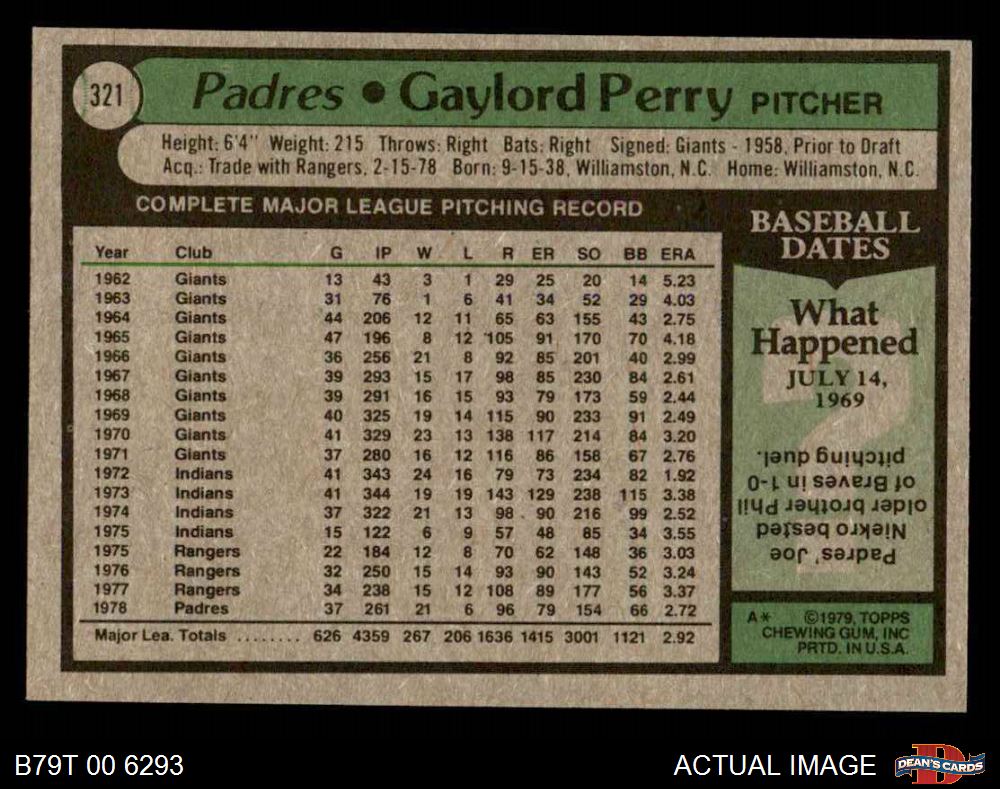 321

Padres • Gaylord Perry PITCHER

Height: 6'4" Weight: 215 Throws: Right Bats: Right Signed: Giants - 1958, Prior to Draft
Acq.: Trade with Rangers, 2-15-78 Born: 9-15-38, Williamston, N.C. Home: Williamston, N.C.

COMPLETE MAJOR LEAGUE PITCHING RECORD

| Year | Club | G | IP | W | L | R | ER | SO | BB | ERA |
|---|---|---|---|---|---|---|---|---|---|---|
| 1962 | Giants | 13 | 43 | 3 | 1 | 29 | 25 | 20 | 14 | 5.23 |
| 1963 | Giants | 31 | 76 | 1 | 6 | 41 | 34 | 52 | 29 | 4.03 |
| 1964 | Giants | 44 | 206 | 12 | 11 | 65 | 63 | 155 | 43 | 2.75 |
| 1965 | Giants | 47 | 196 | 8 | 12 | 105 | 91 | 170 | 70 | 4.18 |
| 1966 | Giants | 36 | 256 | 21 | 8 | 92 | 85 | 201 | 40 | 2.99 |
| 1967 | Giants | 39 | 293 | 15 | 17 | 98 | 85 | 230 | 84 | 2.61 |
| 1968 | Giants | 39 | 291 | 16 | 15 | 93 | 79 | 173 | 59 | 2.44 |
| 1969 | Giants | 40 | 325 | 19 | 14 | 115 | 90 | 233 | 91 | 2.49 |
| 1970 | Giants | 41 | 329 | 23 | 13 | 138 | 117 | 214 | 84 | 3.20 |
| 1971 | Giants | 37 | 280 | 16 | 12 | 116 | 86 | 158 | 67 | 2.76 |
| 1972 | Indians | 41 | 343 | 24 | 16 | 79 | 73 | 234 | 82 | 1.92 |
| 1973 | Indians | 41 | 344 | 19 | 19 | 143 | 129 | 238 | 115 | 3.38 |
| 1974 | Indians | 37 | 322 | 21 | 13 | 98 | 90 | 216 | 99 | 2.52 |
| 1975 | Indians | 15 | 122 | 6 | 9 | 57 | 48 | 85 | 34 | 3.55 |
| 1975 | Rangers | 22 | 184 | 12 | 8 | 70 | 62 | 148 | 36 | 3.03 |
| 1976 | Rangers | 32 | 250 | 15 | 14 | 93 | 90 | 143 | 52 | 3.24 |
| 1977 | Rangers | 34 | 238 | 15 | 12 | 108 | 89 | 177 | 56 | 3.37 |
| 1978 | Padres | 37 | 261 | 21 | 6 | 96 | 79 | 154 | 66 | 2.72 |
| Major Lea. Totals | | 626 | 4359 | 267 | 206 | 1636 | 1415 | 3001 | 1121 | 2.92 |

BASEBALL DATES

What Happened
JULY 14, 1969

Padres' Joe Niekro bested older brother Phil of Braves in 1-0 pitching duel.

A* ©1979, TOPPS CHEWING GUM, INC PRTD. IN U.S.A.

B79T 00 6293

ACTUAL IMAGE

DEAN'S CARDS